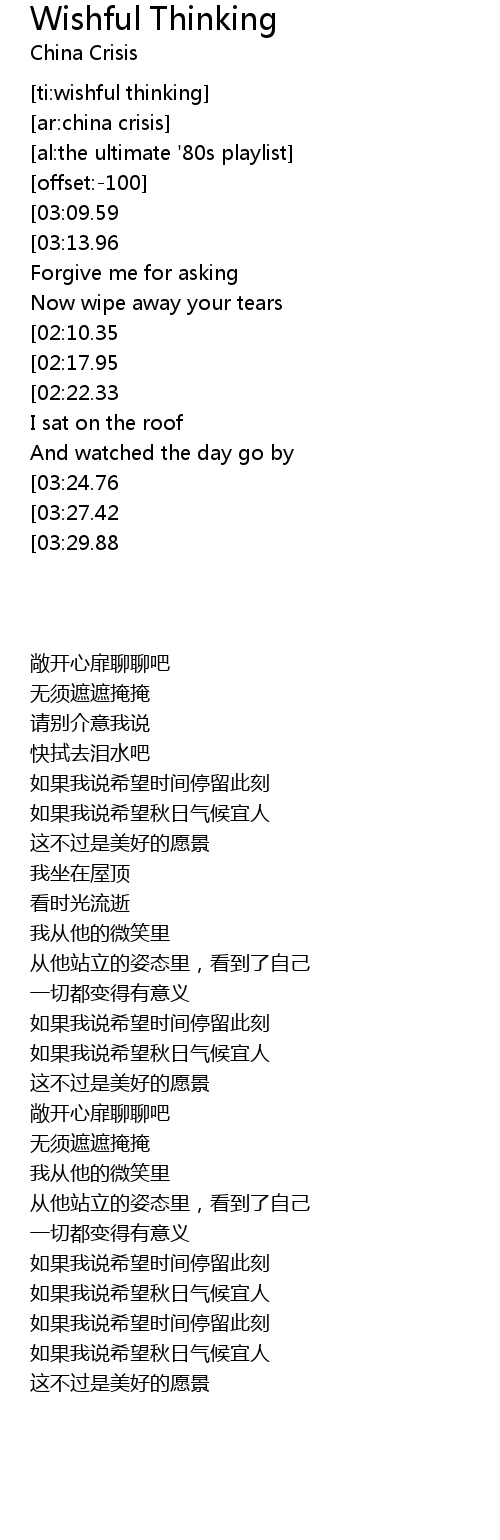 Wishful Thinking
China Crisis

[ti:wishful thinking]
[ar:china crisis]
[al:the ultimate '80s playlist]
[offset:-100]
[03:09.59
[03:13.96
Forgive me for asking
Now wipe away your tears
[02:10.35
[02:17.95
[02:22.33
I sat on the roof
And watched the day go by
[03:24.76
[03:27.42
[03:29.88

敞开心扉聊聊吧
无须遮遮掩掩
请别介意我说
快拭去泪水吧
如果我说希望时间停留此刻
如果我说希望秋日气候宜人
这不过是美好的愿景
我坐在屋顶
看时光流逝
我从他的微笑里
从他站立的姿态里，看到了自己
一切都变得有意义
如果我说希望时间停留此刻
如果我说希望秋日气候宜人
这不过是美好的愿景
敞开心扉聊聊吧
无须遮遮掩掩
我从他的微笑里
从他站立的姿态里，看到了自己
一切都变得有意义
如果我说希望时间停留此刻
如果我说希望秋日气候宜人
如果我说希望时间停留此刻
如果我说希望秋日气候宜人
这不过是美好的愿景